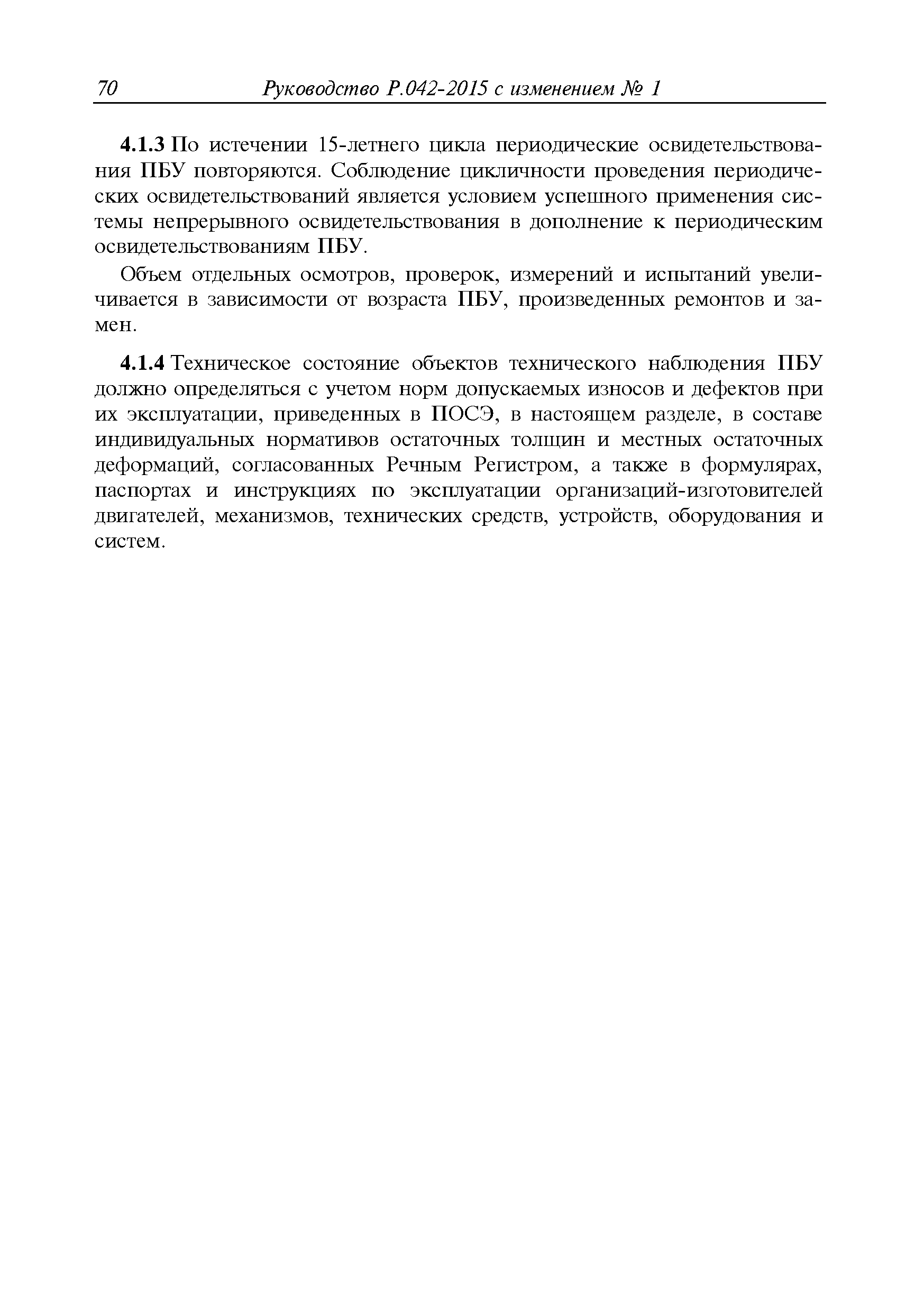 70 Руководство Р.042-2015 с изменением № 1

4.1.3 По истечении 15-летнего цикла периодические освидетельствования ПБУ повторяются. Соблюдение цикличности проведения периодических освидетельствований является условием успешного применения системы непрерывного освидетельствования в дополнение к периодическим освидетельствованиям ПБУ.

Объем отдельных осмотров, проверок, измерений и испытаний увеличивается в зависимости от возраста ПБУ, произведенных ремонтов и замен.

4.1.4 Техническое состояние объектов технического наблюдения ПБУ должно определяться с учетом норм допускаемых износов и дефектов при их эксплуатации, приведенных в ПОСЭ, в настоящем разделе, в составе индивидуальных нормативов остаточных толщин и местных остаточных деформаций, согласованных Речным Регистром, а также в формулярах, паспортах и инструкциях по эксплуатации организаций-изготовителей двигателей, механизмов, технических средств, устройств, оборудования и систем.